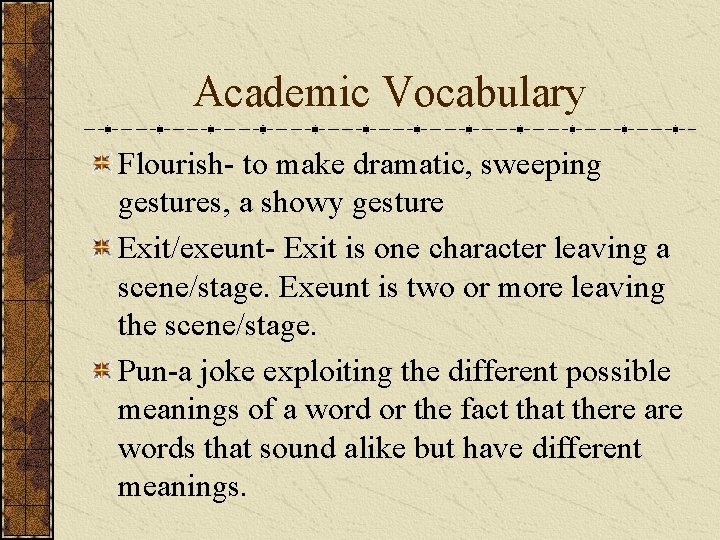 Academic Vocabulary

Flourish- to make dramatic, sweeping gestures, a showy gesture

Exit/exeunt- Exit is one character leaving a scene/stage. Exeunt is two or more leaving the scene/stage.

Pun-a joke exploiting the different possible meanings of a word or the fact that there are words that sound alike but have different meanings.